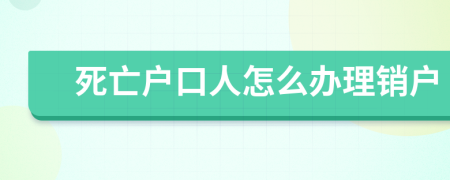 死亡户口人怎么办理销户